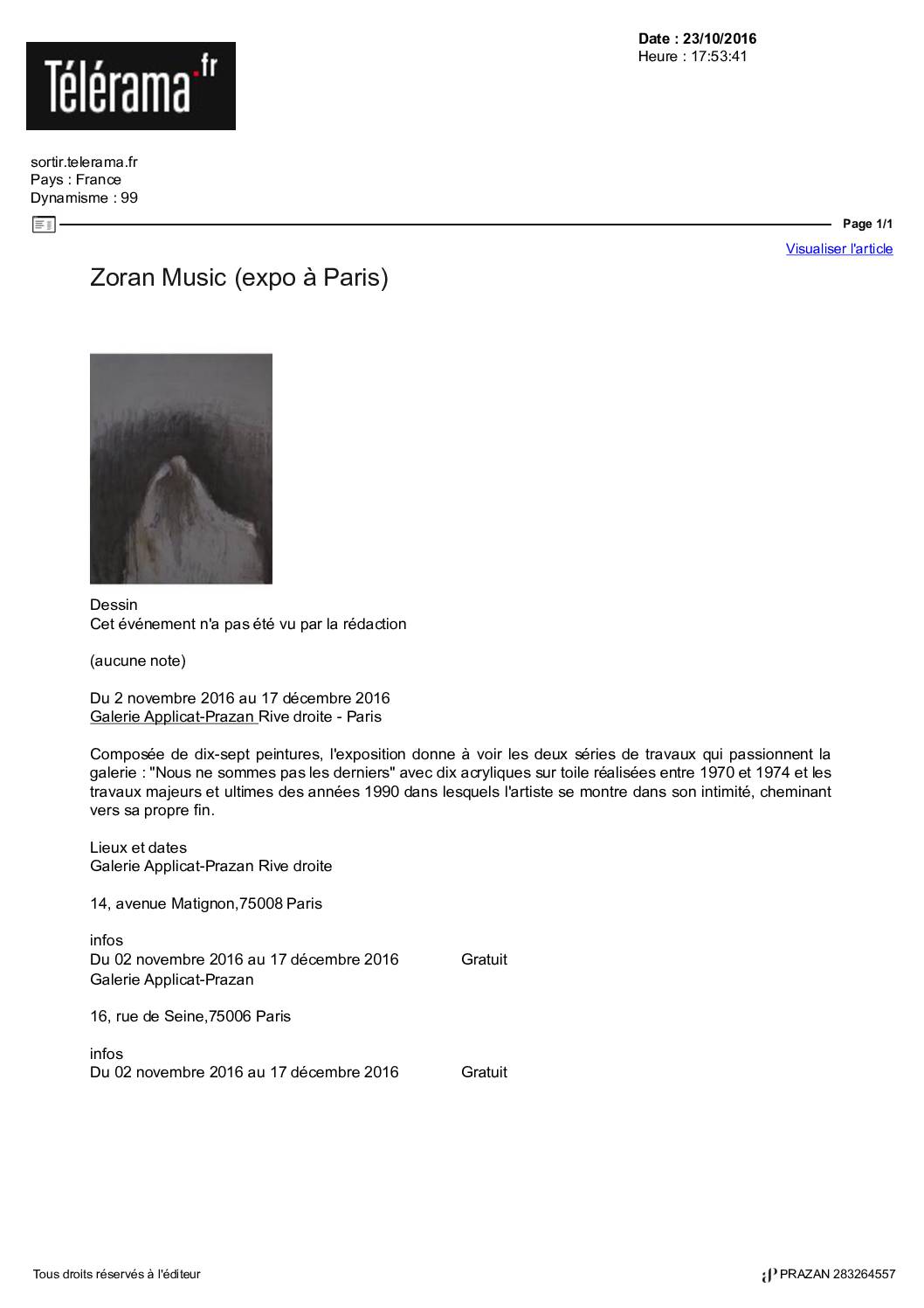 Télérama.fr

Date : 23/10/2016
Heure : 17:53:41

sortir.telerama.fr
Pays : France
Dynamisme : 99

Page 1/1

Visualiser l'article

Zoran Music (expo à Paris)

Dessin
Cet événement n'a pas été vu par la rédaction

(aucune note)

Du 2 novembre 2016 au 17 décembre 2016
Galerie Applicat-Prazan Rive droite - Paris

Composée de dix-sept peintures, l'exposition donne à voir les deux séries de travaux qui passionnent la galerie : "Nous ne sommes pas les derniers" avec dix acryliques sur toile réalisées entre 1970 et 1974 et les travaux majeurs et ultimes des années 1990 dans lesquels l'artiste se montre dans son intimité, cheminant vers sa propre fin.

Lieux et dates
Galerie Applicat-Prazan Rive droite

14, avenue Matignon,75008 Paris

infos
Du 02 novembre 2016 au 17 décembre 2016 Gratuit
Galerie Applicat-Prazan

16, rue de Seine,75006 Paris

infos
Du 02 novembre 2016 au 17 décembre 2016 Gratuit

Tous droits réservés à l'éditeur

PRAZAN 283264557